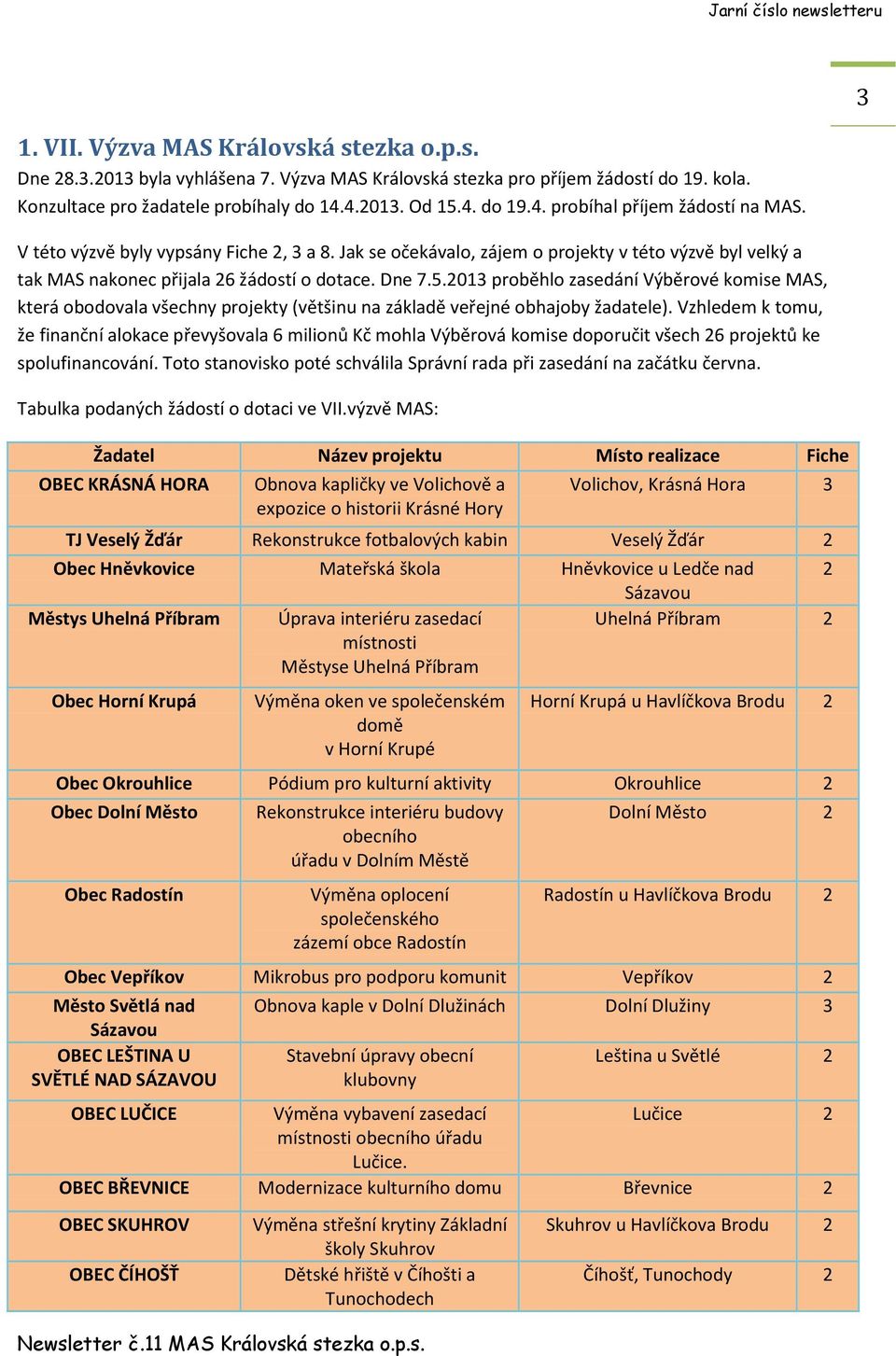 Jarní číslo newsletteru

3

1. VII. Výzva MAS Královská stezka o.p.s.

Dne 28.3.2013 byla vyhlášena 7. Výzva MAS Královská stezka pro příjem žádostí do 19. kola. Konzultace pro žadatele probíhaly do 14.4.2013. Od 15.4. do 19.4. probíhal příjem žádostí na MAS.

V této výzvě byly vypsány Fiche 2, 3 a 8. Jak se očekávalo, zájem o projekty v této výzvě byl velký a tak MAS nakonec přijala 26 žádostí o dotace. Dne 7.5.2013 proběhlo zasedání Výběrové komise MAS, která obodovala všechny projekty (většinu na základě veřejné obhajoby žadatele). Vzhledem k tomu, že finanční alokace převyšovala 6 milionů Kč mohla Výběrová komise doporučit všech 26 projektů ke spolufinancování. Toto stanovisko poté schválila Správní rada při zasedání na začátku června.

Tabulka podaných žádostí o dotaci ve VII.výzvě MAS:

| Žadatel | Název projektu | Místo realizace | Fiche |
|---|---|---|---|
| OBEC KRÁSNÁ HORA | Obnova kapličky ve Volichově a expozice o historii Krásné Hory | Volichov, Krásná Hora | 3 |
| TJ Veselý Žďár | Rekonstrukce fotbalových kabin | Veselý Žďár | 2 |
| Obec Hněvkovice | Mateřská škola | Hněvkovice u Ledče nad Sázavou | 2 |
| Městys Uhelná Příbram | Úprava interiéru zasedací místnosti Městyse Uhelná Příbram | Uhelná Příbram | 2 |
| Obec Horní Krupá | Výměna oken ve společenském domě v Horní Krupé | Horní Krupá u Havlíčkova Brodu | 2 |
| Obec Okrouhlice | Pódium pro kulturní aktivity | Okrouhlice | 2 |
| Obec Dolní Město | Rekonstrukce interiéru budovy obecního úřadu v Dolním Městě | Dolní Město | 2 |
| Obec Radostín | Výměna oplocení společenského zázemí obce Radostín | Radostín u Havlíčkova Brodu | 2 |
| Obec Vepříkov | Mikrobus pro podporu komunit | Vepříkov | 2 |
| Město Světlá nad Sázavou | Obnova kaple v Dolní Dlužinách | Dolní Dlužiny | 3 |
| OBEC LEŠTINA U SVĚTLÉ NAD SÁZAVOU | Stavební úpravy obecní klubovny | Leština u Světlé | 2 |
| OBEC LUČICE | Výměna vybavení zasedací místnosti obecního úřadu Lučice. | Lučice | 2 |
| OBEC BŘEVNICE | Modernizace kulturního domu | Břevnice | 2 |
| OBEC SKUHROV | Výměna střešní krytiny Základní školy Skuhrov | Skuhrov u Havlíčkova Brodu | 2 |
| OBEC ČÍHOŠŤ | Dětské hřiště v Číhošti a Tunochodech | Číhošť, Tunochody | 2 |

Newsletter č.11 MAS Královská stezka o.p.s.